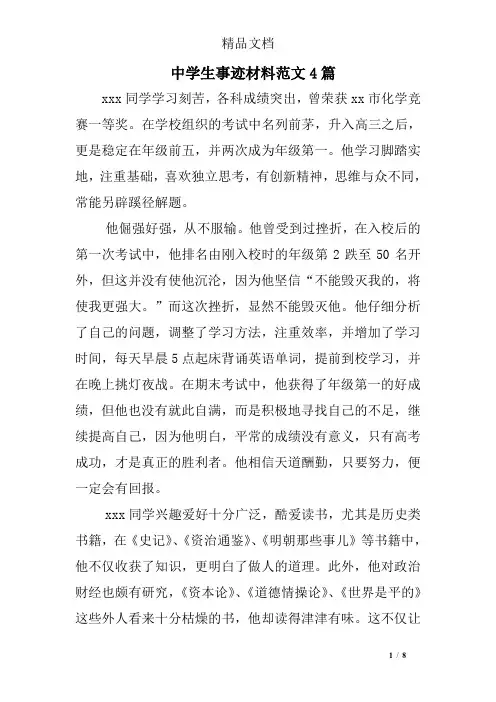 精品文档

中学生事迹材料范文4篇

xxx同学学习刻苦，各科成绩突出，曾荣获xx市化学竞赛一等奖。在学校组织的考试中名列前茅，升入高三之后，更是稳定在年级前五，并两次成为年级第一。他学习脚踏实地，注重基础，喜欢独立思考，有创新精神，思维与众不同，常能另辟蹊径解题。

他倔强好强，从不服输。他曾受到过挫折，在入校后的第一次考试中，他排名由刚入校时的年级第2跌至50名开外，但这并没有使他沉沦，因为他坚信“不能毁灭我的，将使我更强大。”而这次挫折，显然不能毁灭他。他仔细分析了自己的问题，调整了学习方法，注重效率，并增加了学习时间，每天早晨5点起床背诵英语单词，提前到校学习，并在晚上挑灯夜战。在期末考试中，他获得了年级第一的好成绩，但他也没有就此自满，而是积极地寻找自己的不足，继续提高自己，因为他明白，平常的成绩没有意义，只有高考成功，才是真正的胜利者。他相信天道酬勤，只要努力，便一定会有回报。

xxx同学兴趣爱好十分广泛，酷爱读书，尤其是历史类书籍，在《史记》、《资治通鉴》、《明朝那些事儿》等书籍中，他不仅收获了知识，更明白了做人的道理。此外，他对政治财经也颇有研究，《资本论》、《道德情操论》、《世界是平的》这些外人看来十分枯燥的书，他却读得津津有味。这不仅让

1 / 8